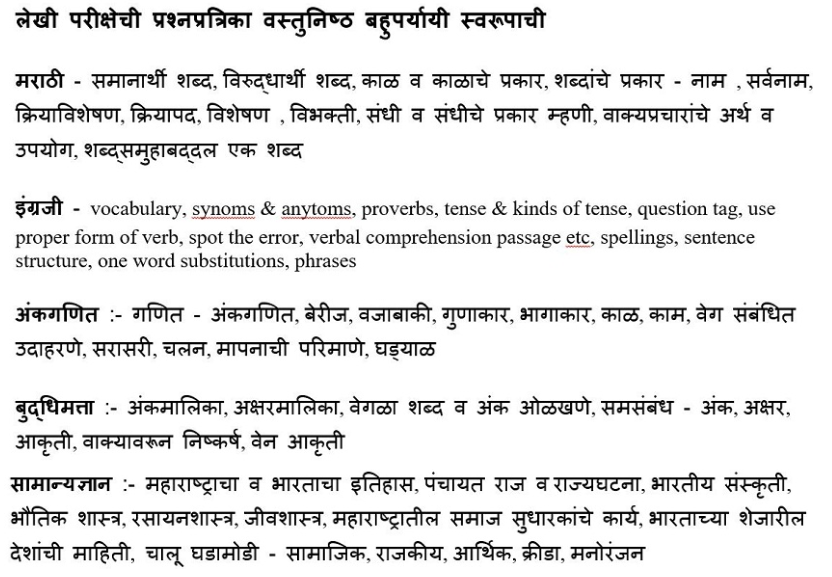 लेखी परीक्षेची प्रश्नप्रत्रिका वस्तुनिष्ठ बहुपर्यायी स्वरूपाची

मराठी - समानार्थी शब्द, विरुद्धार्थी शब्द, काळ व काळाचे प्रकार, शब्दांचे प्रकार - नाम , सर्वनाम, क्रियाविशेषण, क्रियापद, विशेषण , विभक्ती, संधी व संधीचे प्रकार म्हणी, वाक्यप्रचारांचे अर्थ व उपयोग, शब्दसमुहाबद्दल एक शब्द

इंग्रजी - vocabulary, synoms & anytoms, proverbs, tense & kinds of tense, question tag, use proper form of verb, spot the error, verbal comprehension passage etc, spellings, sentence structure, one word substitutions, phrases

अंकगणित :- गणित - अंकगणित, बेरीज, वजाबाकी, गुणाकार, भागाकार, काळ, काम, वेग संबंधित उदाहरणे, सरासरी, चलन, मापनाची परिमाणे, घड्याळ

बुद्धिमत्ता :- अंकमालिका, अक्षरमालिका, वेगळा शब्द व अंक ओळखणे, समसंबंध - अंक, अक्षर, आकृती, वाक्यावरून निष्कर्ष, वेन आकृती

सामान्यज्ञान :- महाराष्ट्राचा व भारताचा इतिहास, पंचायत राज व राज्यघटना, भारतीय संस्कृती, भौतिक शास्त्र, रसायनशास्त्र, जीवशास्त्र, महाराष्ट्रातील समाज सुधारकांचे कार्य, भारताच्या शेजारील देशांची माहिती, चालू घडामोडी - सामाजिक, राजकीय, आर्थिक, क्रीडा, मनोरंजन